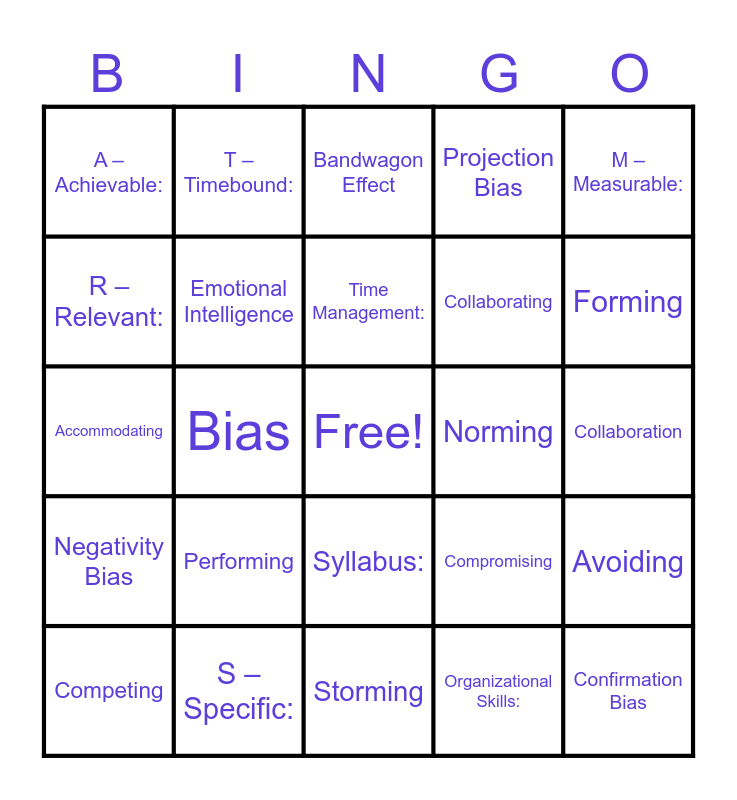 | B | I | N | G | O |
|---|---|---|---|---|
| A – Achievable: | T – Timebound: | Bandwagon Effect | Projection Bias | M – Measurable: |
| R – Relevant: | Emotional Intelligence | Time Management: | Collaborating | Forming |
| Accommodating | Bias | Free! | Norming | Collaboration |
| Negativity Bias | Performing | Syllabus: | Compromising | Avoiding |
| Competing | S – Specific: | Storming | Organizational Skills: | Confirmation Bias |